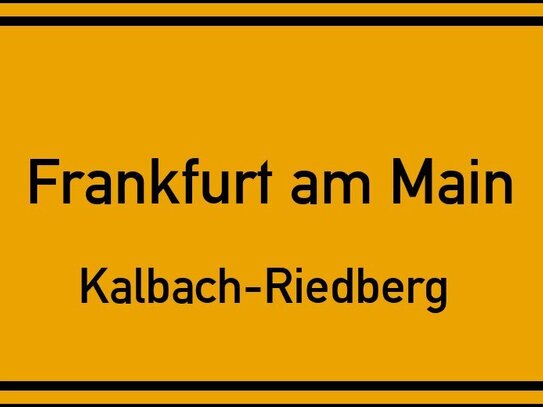 Frankfurt am Main

Kalbach-Riedberg